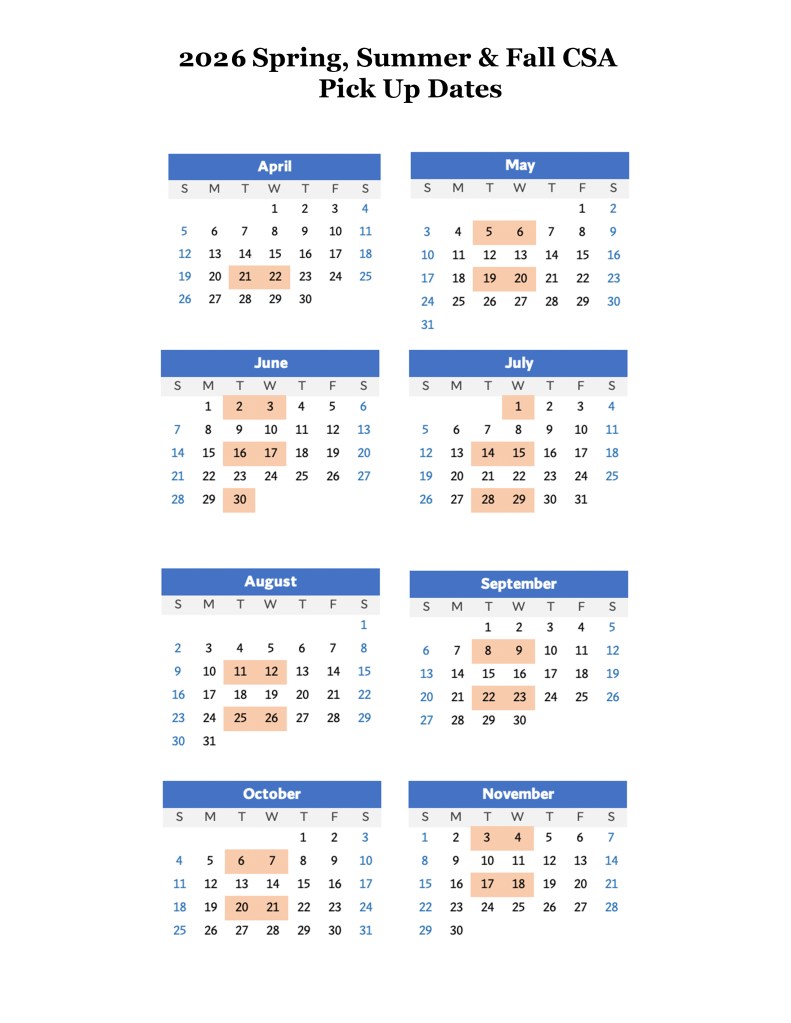 2026 Spring, Summer & Fall CSA
Pick Up Dates

April

| S | M | T | W | T | F | S |
|---|---|---|---|---|---|---|
| | | | 1 | 2 | 3 | 4 |
| 5 | 6 | 7 | 8 | 9 | 10 | 11 |
| 12 | 13 | 14 | 15 | 16 | 17 | 18 |
| 19 | 20 | 21 | 22 | 23 | 24 | 25 |
| 26 | 27 | 28 | 29 | 30 | | |

May

| S | M | T | W | T | F | S |
|---|---|---|---|---|---|---|
| | | | | | 1 | 2 |
| 3 | 4 | 5 | 6 | 7 | 8 | 9 |
| 10 | 11 | 12 | 13 | 14 | 15 | 16 |
| 17 | 18 | 19 | 20 | 21 | 22 | 23 |
| 24 | 25 | 26 | 27 | 28 | 29 | 30 |
| 31 | | | | | | |

June

| S | M | T | W | T | F | S |
|---|---|---|---|---|---|---|
| | 1 | 2 | 3 | 4 | 5 | 6 |
| 7 | 8 | 9 | 10 | 11 | 12 | 13 |
| 14 | 15 | 16 | 17 | 18 | 19 | 20 |
| 21 | 22 | 23 | 24 | 25 | 26 | 27 |
| 28 | 29 | 30 | | | | |

July

| S | M | T | W | T | F | S |
|---|---|---|---|---|---|---|
| | | | 1 | 2 | 3 | 4 |
| 5 | 6 | 7 | 8 | 9 | 10 | 11 |
| 12 | 13 | 14 | 15 | 16 | 17 | 18 |
| 19 | 20 | 21 | 22 | 23 | 24 | 25 |
| 26 | 27 | 28 | 29 | 30 | 31 | |

August

| S | M | T | W | T | F | S |
|---|---|---|---|---|---|---|
| | | | | | | 1 |
| 2 | 3 | 4 | 5 | 6 | 7 | 8 |
| 9 | 10 | 11 | 12 | 13 | 14 | 15 |
| 16 | 17 | 18 | 19 | 20 | 21 | 22 |
| 23 | 24 | 25 | 26 | 27 | 28 | 29 |
| 30 | 31 | | | | | |

September

| S | M | T | W | T | F | S |
|---|---|---|---|---|---|---|
| | | 1 | 2 | 3 | 4 | 5 |
| 6 | 7 | 8 | 9 | 10 | 11 | 12 |
| 13 | 14 | 15 | 16 | 17 | 18 | 19 |
| 20 | 21 | 22 | 23 | 24 | 25 | 26 |
| 27 | 28 | 29 | 30 | | | |

October

| S | M | T | W | T | F | S |
|---|---|---|---|---|---|---|
| | | | | 1 | 2 | 3 |
| 4 | 5 | 6 | 7 | 8 | 9 | 10 |
| 11 | 12 | 13 | 14 | 15 | 16 | 17 |
| 18 | 19 | 20 | 21 | 22 | 23 | 24 |
| 25 | 26 | 27 | 28 | 29 | 30 | 31 |

November

| S | M | T | W | T | F | S |
|---|---|---|---|---|---|---|
| 1 | 2 | 3 | 4 | 5 | 6 | 7 |
| 8 | 9 | 10 | 11 | 12 | 13 | 14 |
| 15 | 16 | 17 | 18 | 19 | 20 | 21 |
| 22 | 23 | 24 | 25 | 26 | 27 | 28 |
| 29 | 30 | | | | | |